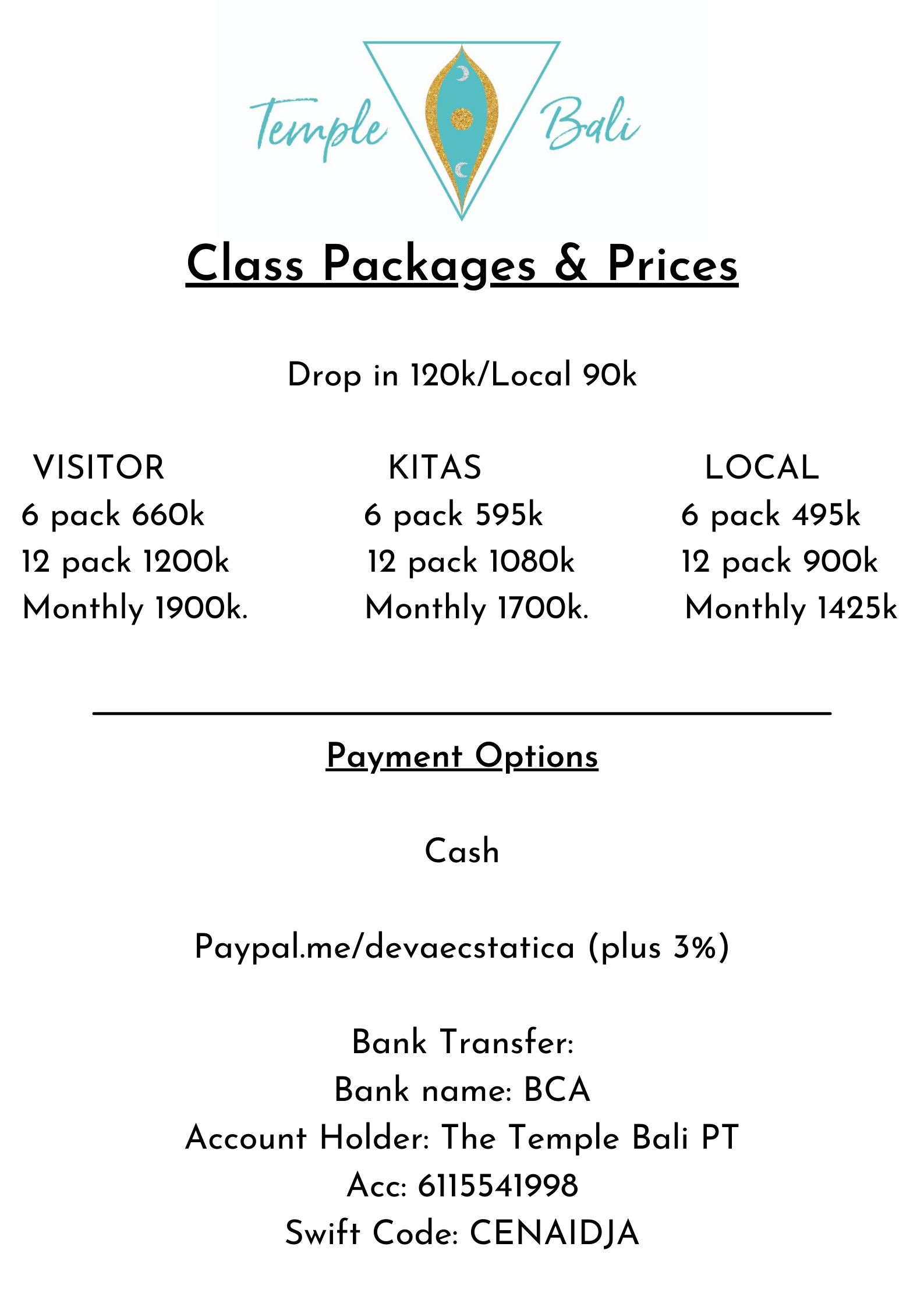 Temple Bali

Class Packages & Prices

Drop in 120k/Local 90k

VISITOR
6 pack 660k
12 pack 1200k
Monthly 1900k.

KITAS
6 pack 595k
12 pack 1080k
Monthly 1700k.

LOCAL
6 pack 495k
12 pack 900k
Monthly 1425k

Payment Options

Cash

Paypal.me/devaecstatica (plus 3%)

Bank Transfer:
Bank name: BCA
Account Holder: The Temple Bali PT
Acc: 6115541998
Swift Code: CENAIDJA